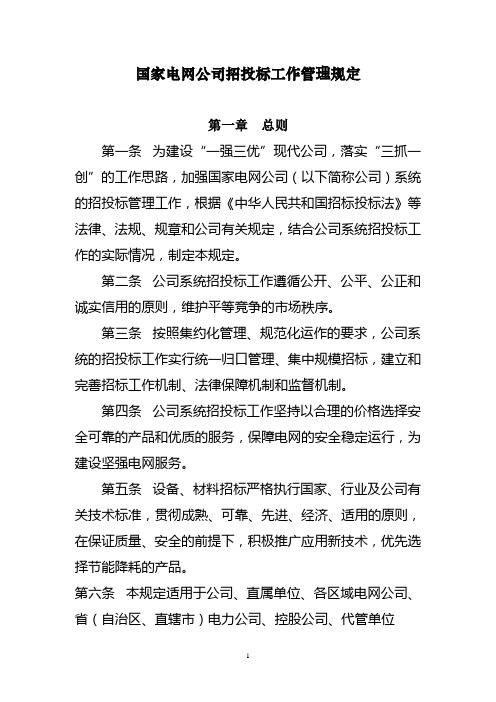 国家电网公司招投标工作管理规定

第一章　总则

第一条　为建设“一强三优”现代公司，落实“三抓一创”的工作思路，加强国家电网公司（以下简称公司）系统的招投标管理工作，根据《中华人民共和国招标投标法》等法律、法规、规章和公司有关规定，结合公司系统招投标工作的实际情况，制定本规定。

第二条　公司系统招投标工作遵循公开、公平、公正和诚实信用的原则，维护平等竞争的市场秩序。

第三条　按照集约化管理、规范化运作的要求，公司系统的招投标工作实行统一归口管理、集中规模招标，建立和完善招标工作机制、法律保障机制和监督机制。

第四条　公司系统招投标工作坚持以合理的价格选择安全可靠的产品和优质的服务，保障电网的安全稳定运行，为建设坚强电网服务。

第五条　设备、材料招标严格执行国家、行业及公司有关技术标准，贯彻成熟、可靠、先进、经济、适用的原则，在保证质量、安全的前提下，积极推广应用新技术，优先选择节能降耗的产品。

第六条　本规定适用于公司、直属单位、各区域电网公司、省（自治区、直辖市）电力公司、控股公司、代管单位

1